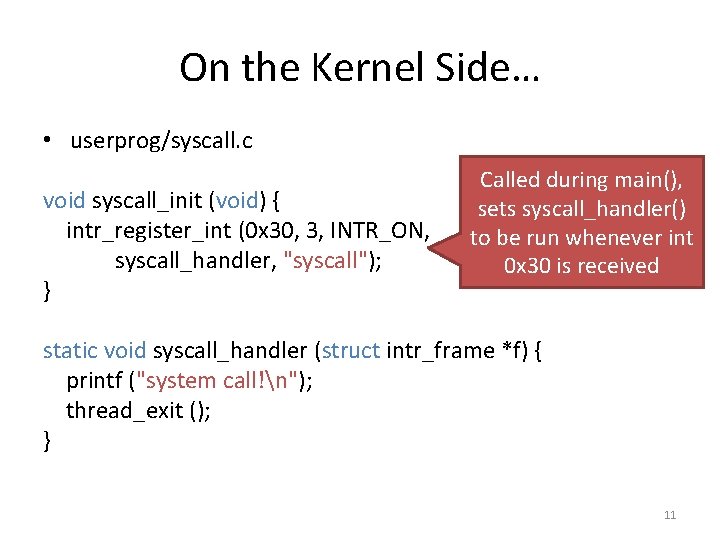 On the Kernel Side…

• userprog/syscall.c

void syscall_init (void) {
intr_register_int (0x30, 3, INTR_ON,
syscall_handler, "syscall");
}

Called during main(), sets syscall_handler() to be run whenever int 0x30 is received

static void syscall_handler (struct intr_frame *f) {
printf ("system call!\n");
thread_exit ();
}

11